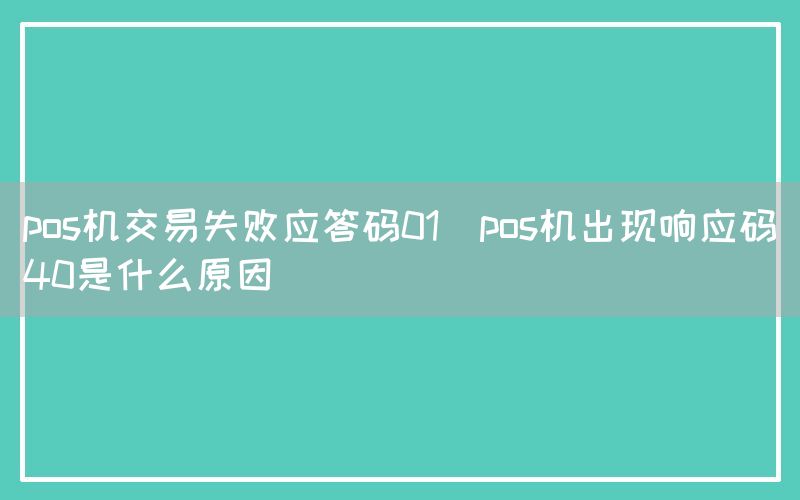 pos机交易失败应答码01  pos机出现响应码40是什么原因